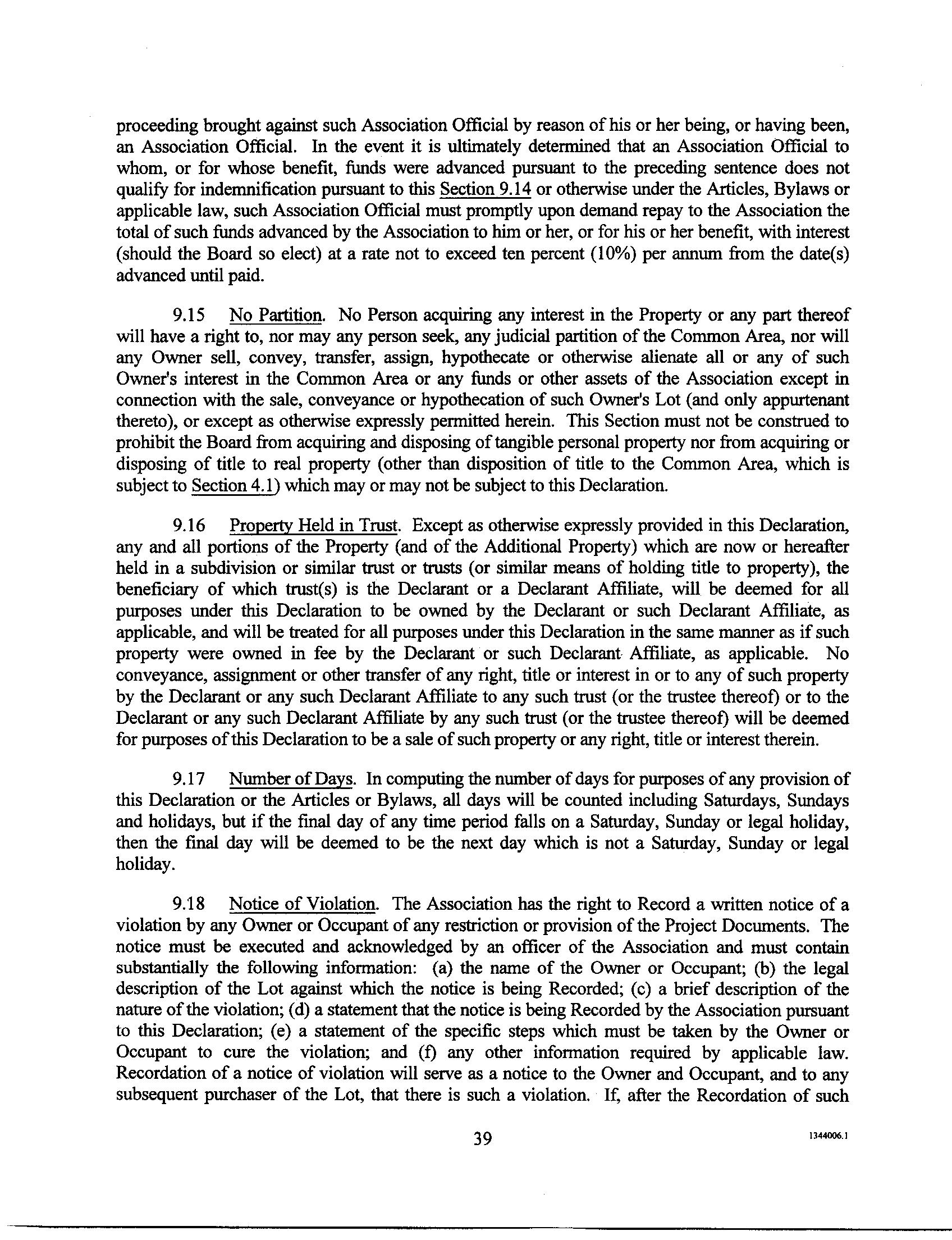 proceeding brought against such Association Official by reason of his or her being, or having been, an Association Official. In the event it is ultimately determined that an Association Official to whom, or for whose benefit, funds were advanced pursuant to the preceding sentence does not qualify for indemnification pursuant to this Section 9.14 or otherwise under the Articles, Bylaws or applicable law, such Association Official must promptly upon demand repay to the Association the total of such funds advanced by the Association to him or her, or for his or her benefit, with interest (should the Board so elect) at a rate not to exceed ten percent (10%) per annum from the date(s) advanced until paid.

9.15 No Partition. No Person acquiring any interest in the Property or any part thereof will have a right to, nor may any person seek, any judicial partition of the Common Area, nor will any Owner sell, convey, transfer, assign, hypothecate or otherwise alienate all or any of such Owner's interest in the Common Area or any funds or other assets of the Association except in connection with the sale, conveyance or hypothecation of such Owner's Lot (and only appurtenant thereto), or except as otherwise expressly permitted herein. This Section must not be construed to prohibit the Board from acquiring and disposing of tangible personal property nor from acquiring or disposing of title to real property (other than disposition of title to the Common Area, which is subject to Section 4.1) which may or may not be subject to this Declaration.

9.16 Property Held in Trust. Except as otherwise expressly provided in this Declaration, any and all portions of the Property (and of the Additional Property) which are now or hereafter held in a subdivision or similar trust or trusts (or similar means of holding title to property), the beneficiary of which trust(s) is the Declarant or a Declarant Affiliate, will be deemed for all purposes under this Declaration to be owned by the Declarant or such Declarant Affiliate, as applicable, and will be treated for all purposes under this Declaration in the same manner as if such property were owned in fee by the Declarant or such Declarant Affiliate, as applicable. No conveyance, assignment or other transfer of any right, title or interest in or to any of such property by the Declarant or any such Declarant Affiliate to any such trust (or the trustee thereof) or to the Declarant or any such Declarant Affiliate by any such trust (or the trustee thereof) will be deemed for purposes of this Declaration to be a sale of such property or any right, title or interest therein.

9.17 Number of Days. In computing the number of days for purposes of any provision of this Declaration or the Articles or Bylaws, all days will be counted including Saturdays, Sundays and holidays, but if the final day of any time period falls on a Saturday, Sunday or legal holiday, then the final day will be deemed to be the next day which is not a Saturday, Sunday or legal holiday.

9.18 Notice of Violation. The Association has the right to Record a written notice of a violation by any Owner or Occupant of any restriction or provision of the Project Documents. The notice must be executed and acknowledged by an officer of the Association and must contain substantially the following information: (a) the name of the Owner or Occupant; (b) the legal description of the Lot against which the notice is being Recorded; (c) a brief description of the nature of the violation; (d) a statement that the notice is being Recorded by the Association pursuant to this Declaration; (e) a statement of the specific steps which must be taken by the Owner or Occupant to cure the violation; and (f) any other information required by applicable law. Recordation of a notice of violation will serve as a notice to the Owner and Occupant, and to any subsequent purchaser of the Lot, that there is such a violation. If, after the Recordation of such

39

1344006.1